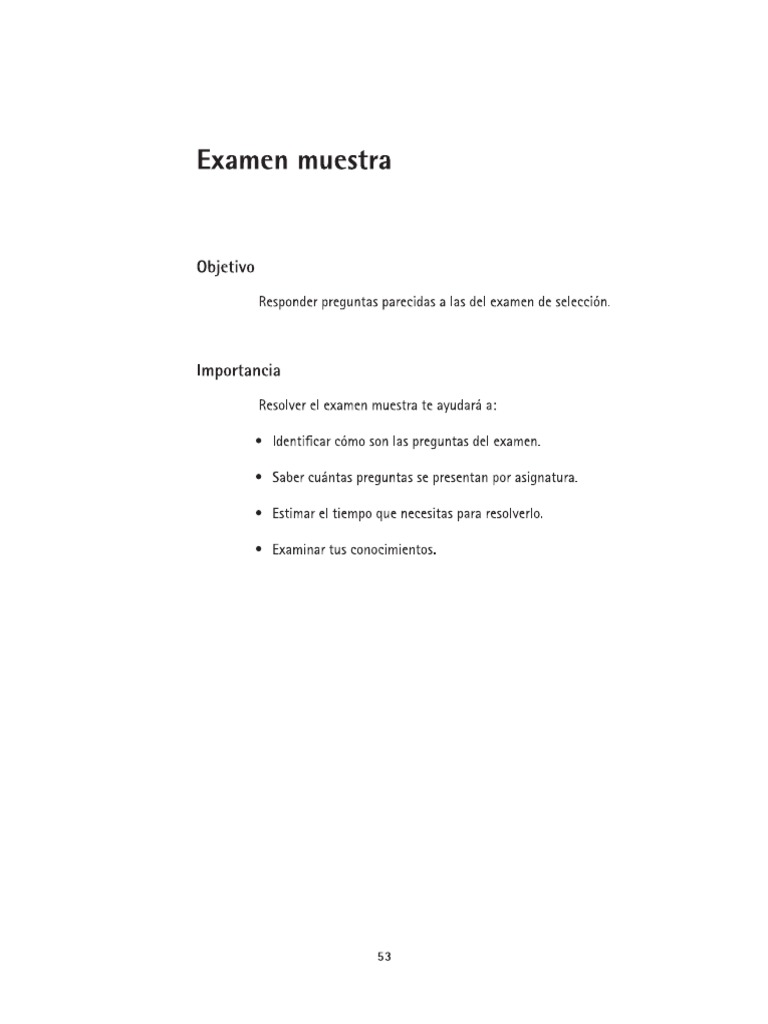 Examen muestra

Objetivo

Responder preguntas parecidas a las del examen de selección.

Importancia

Resolver el examen muestra te ayudará a:

• Identificar cómo son las preguntas del examen.

• Saber cuántas preguntas se presentan por asignatura.

• Estimar el tiempo que necesitas para resolverlo.

• Examinar tus conocimientos.

53